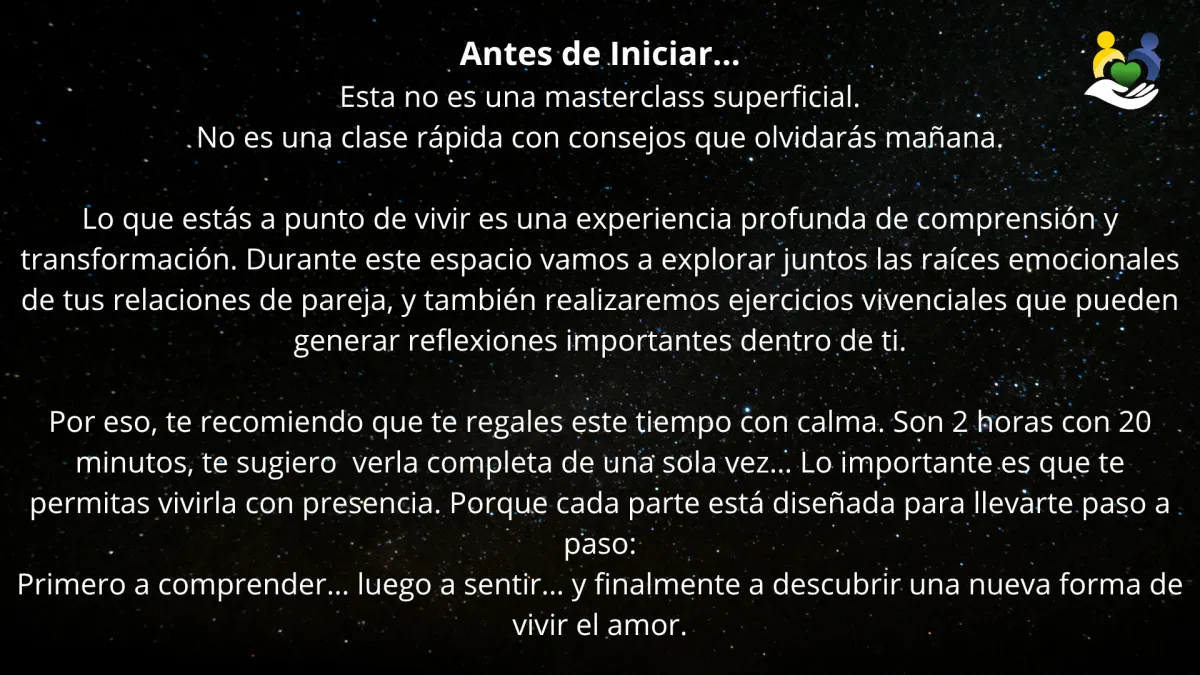 Antes de Iniciar...

Esta no es una masterclass superficial.
No es una clase rápida con consejos que olvidarás mañana.

Lo que estás a punto de vivir es una experiencia profunda de comprensión y transformación. Durante este espacio vamos a explorar juntos las raíces emocionales de tus relaciones de pareja, y también realizaremos ejercicios vivenciales que pueden generar reflexiones importantes dentro de ti.

Por eso, te recomiendo que te regales este tiempo con calma. Son 2 horas con 20 minutos, te sugiero verla completa de una sola vez... Lo importante es que te permitas vivirla con presencia. Porque cada parte está diseñada para llevarte paso a paso:
Primero a comprender... luego a sentir... y finalmente a descubrir una nueva forma de vivir el amor.